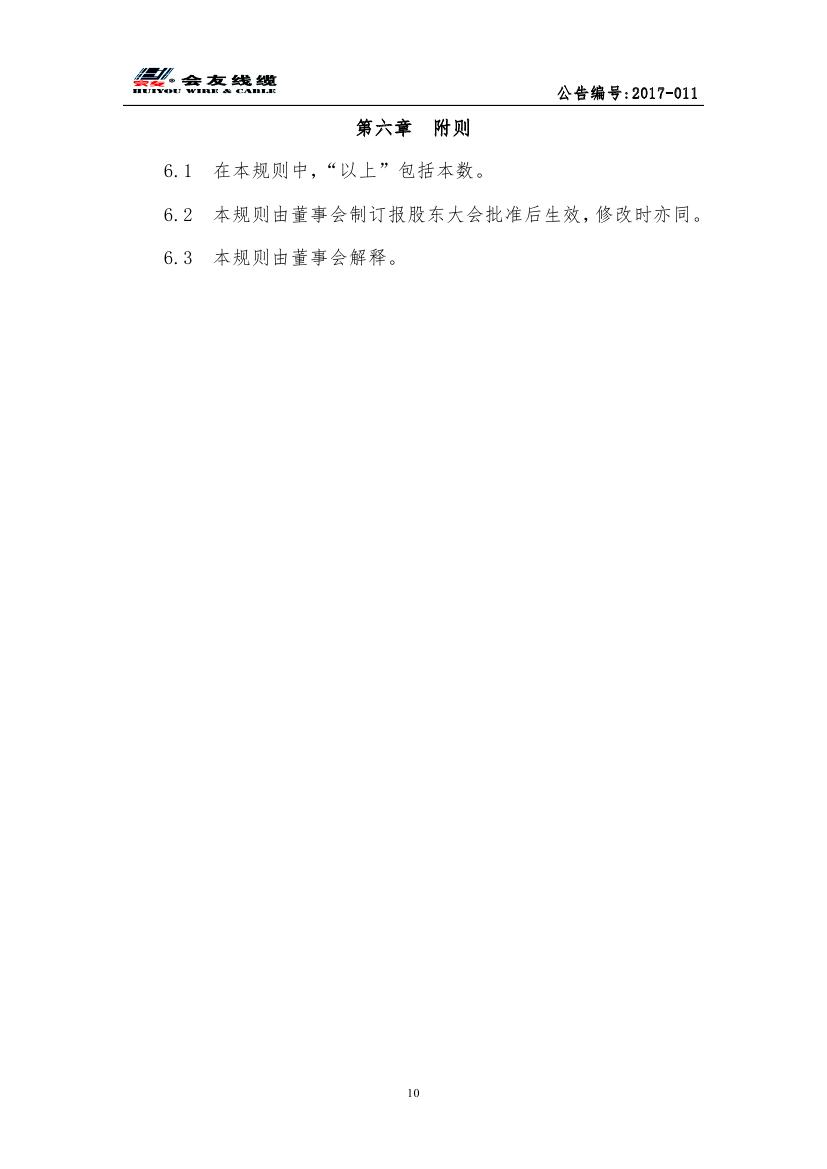 会友线缆
HUIYOU WIRE & CABLE

公告编号:2017-011

第六章　附则

6.1　在本规则中,“以上”包括本数。

6.2　本规则由董事会制订报股东大会批准后生效,修改时亦同。

6.3　本规则由董事会解释。

10